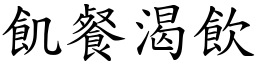 飢餐渴飲